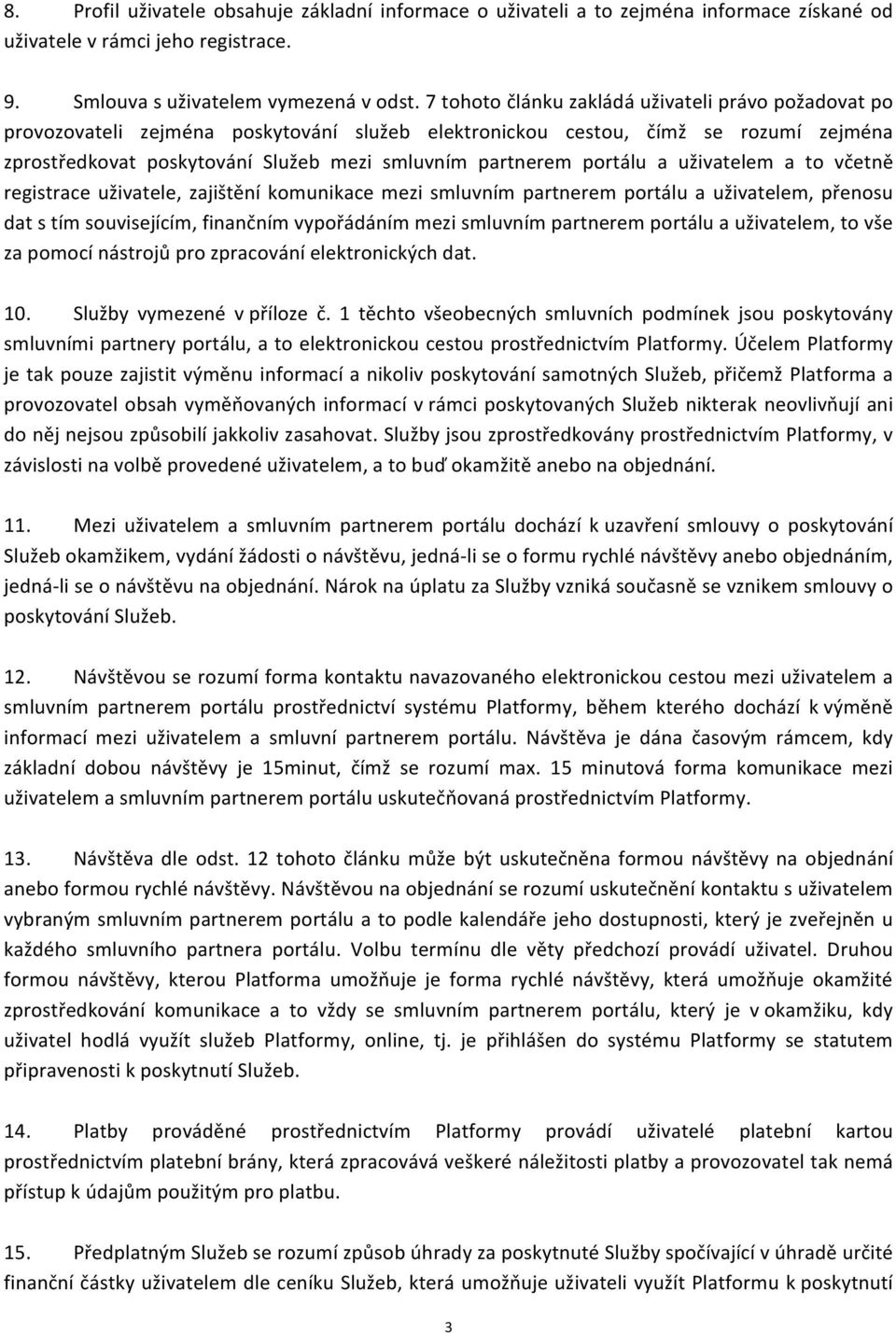 8. Profil uživatele obsahuje základní informace o uživateli a to zejména informace získané od uživatele v rámci jeho registrace.

9. Smlouva s uživatelem vymezená v odst. 7 tohoto článku zakládá uživateli právo požadovat po provozovateli zejména poskytování služeb elektronickou cestou, čímž se rozumí zejména zprostředkovat poskytování Služeb mezi smluvním partnerem portálu a uživatelem a to včetně registrace uživatele, zajištění komunikace mezi smluvním partnerem portálu a uživatelem, přenosu dat s tím souvisejícím, finančním vypořádáním mezi smluvním partnerem portálu a uživatelem, to vše za pomocí nástrojů pro zpracování elektronických dat.

10. Služby vymezené v příloze č. 1 těchto všeobecných smluvních podmínek jsou poskytovány smluvními partnery portálu, a to elektronickou cestou prostřednictvím Platformy. Účelem Platformy je tak pouze zajistit výměnu informací a nikoliv poskytování samotných Služeb, přičemž Platforma a provozovatel obsah vyměňovaných informací v rámci poskytovaných Služeb nikterak neovlivňují ani do něj nejsou způsobilí jakkoliv zasahovat. Služby jsou zprostředkovány prostřednictvím Platformy, v závislosti na volbě provedené uživatelem, a to buď okamžitě anebo na objednání.

11. Mezi uživatelem a smluvním partnerem portálu dochází k uzavření smlouvy o poskytování Služeb okamžikem, vydání žádosti o návštěvu, jedná-li se o formu rychlé návštěvy anebo objednáním, jedná-li se o návštěvu na objednání. Nárok na úplatu za Služby vzniká současně se vznikem smlouvy o poskytování Služeb.

12. Návštěvou se rozumí forma kontaktu navazovaného elektronickou cestou mezi uživatelem a smluvním partnerem portálu prostřednictví systému Platformy, během kterého dochází k výměně informací mezi uživatelem a smluvní partnerem portálu. Návštěva je dána časovým rámcem, kdy základní dobou návštěvy je 15minut, čímž se rozumí max. 15 minutová forma komunikace mezi uživatelem a smluvním partnerem portálu uskutečňovaná prostřednictvím Platformy.

13. Návštěva dle odst. 12 tohoto článku může být uskutečněna formou návštěvy na objednání anebo formou rychlé návštěvy. Návštěvou na objednání se rozumí uskutečnění kontaktu s uživatelem vybraným smluvním partnerem portálu a to podle kalendáře jeho dostupnosti, který je zveřejněn u každého smluvního partnera portálu. Volbu termínu dle věty předchozí provádí uživatel. Druhou formou návštěvy, kterou Platforma umožňuje je forma rychlé návštěvy, která umožňuje okamžité zprostředkování komunikace a to vždy se smluvním partnerem portálu, který je v okamžiku, kdy uživatel hodlá využít služeb Platformy, online, tj. je přihlášen do systému Platformy se statutem připravenosti k poskytnutí Služeb.

14. Platby prováděné prostřednictvím Platformy provádí uživatele platební kartou prostřednictvím platební brány, která zpracovává veškeré náležitosti platby a provozovatel tak nemá přístup k údajům použitým pro platbu.

15. Předplatným Služeb se rozumí způsob úhrady za poskytnuté Služby spočívající v úhradě určité finanční částky uživatelem dle ceníku Služeb, která umožňuje uživateli využít Platformu k poskytnutí

3